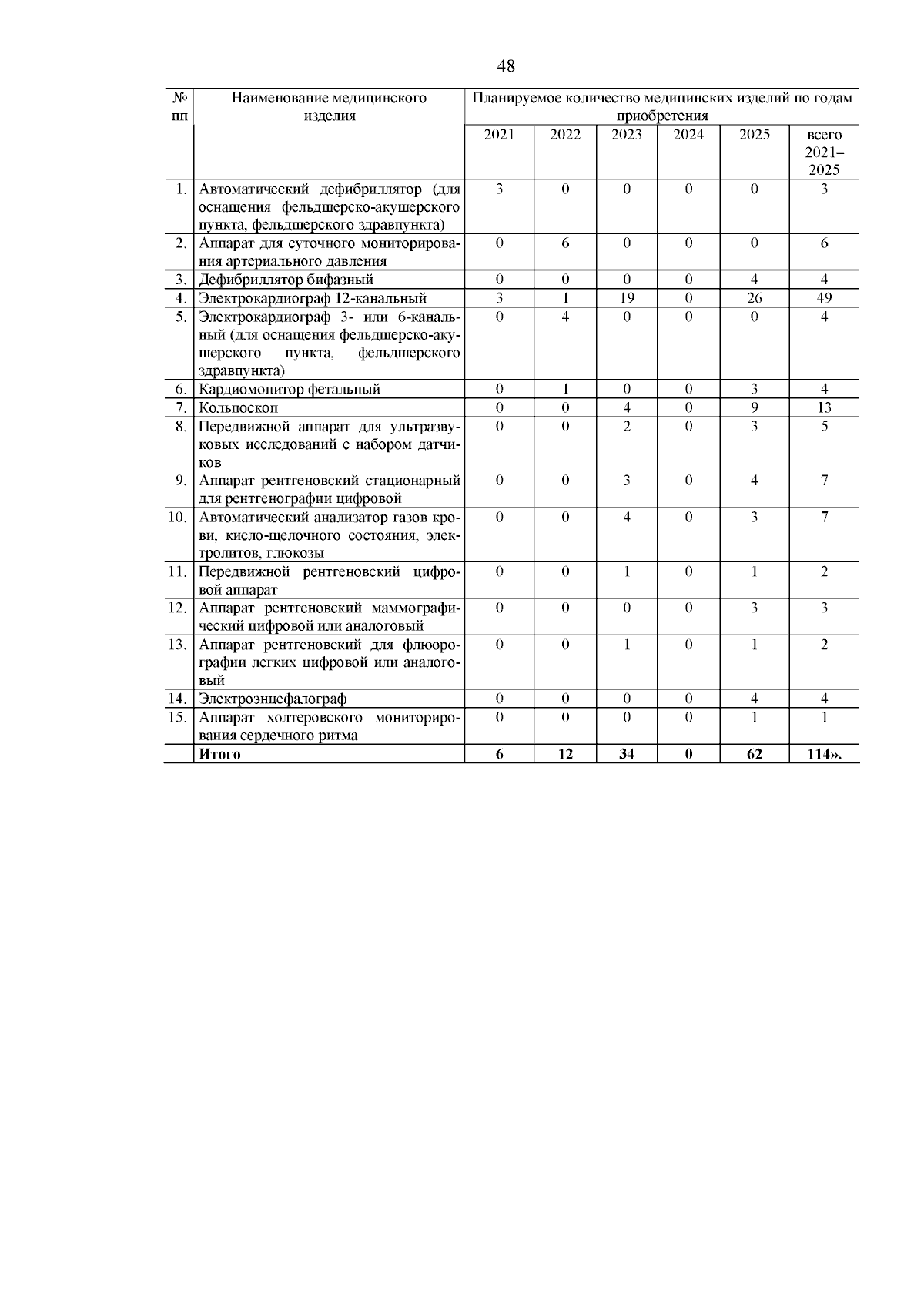 48

| № пп | Наименование медицинского изделия | Планируемое количество медицинских изделий по годам приобретения | | | | | |
|---|---|---|---|---|---|---|---|
| | | 2021 | 2022 | 2023 | 2024 | 2025 | всего 2021–2025 |
| 1. | Автоматический дефибриллятор (для оснащения фельдшерско-акушерского пункта, фельдшерского здравпункта) | 3 | 0 | 0 | 0 | 0 | 3 |
| 2. | Аппарат для суточного мониторирования артериального давления | 0 | 6 | 0 | 0 | 0 | 6 |
| 3. | Дефибриллятор бифазный | 0 | 0 | 0 | 0 | 4 | 4 |
| 4. | Электрокардиограф 12-канальный | 3 | 1 | 19 | 0 | 26 | 49 |
| 5. | Электрокардиограф 3- или 6-канальный (для оснащения фельдшерско-акушерского пункта, фельдшерского здравпункта) | 0 | 4 | 0 | 0 | 0 | 4 |
| 6. | Кардиомонитор фетальный | 0 | 1 | 0 | 0 | 3 | 4 |
| 7. | Кольпоскоп | 0 | 0 | 4 | 0 | 9 | 13 |
| 8. | Передвижной аппарат для ультразвуковых исследований с набором датчиков | 0 | 0 | 2 | 0 | 3 | 5 |
| 9. | Аппарат рентгеновский стационарный для рентгенографии цифровой | 0 | 0 | 3 | 0 | 4 | 7 |
| 10. | Автоматический анализатор газов крови, кисло-щелочного состояния, электролитов, глюкозы | 0 | 0 | 4 | 0 | 3 | 7 |
| 11. | Передвижной рентгеновский цифровой аппарат | 0 | 0 | 1 | 0 | 1 | 2 |
| 12. | Аппарат рентгеновский маммографический цифровой или аналоговый | 0 | 0 | 0 | 0 | 3 | 3 |
| 13. | Аппарат рентгеновский для флюорографии легких цифровой или аналоговый | 0 | 0 | 1 | 0 | 1 | 2 |
| 14. | Электроэнцефалограф | 0 | 0 | 0 | 0 | 4 | 4 |
| 15. | Аппарат холтеровского мониторирования сердечного ритма | 0 | 0 | 0 | 0 | 1 | 1 |
| | **Итого** | **6** | **12** | **34** | **0** | **62** | **114».** |